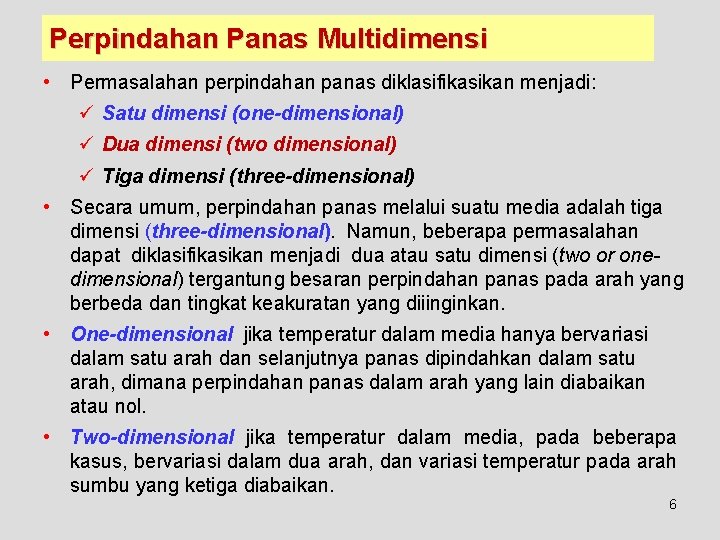 Perpindahan Panas Multidimensi

• Permasalahan perpindahan panas diklasifikasikan menjadi:
✓ Satu dimensi (one-dimensional)
✓ Dua dimensi (two dimensional)
✓ Tiga dimensi (three-dimensional)

• Secara umum, perpindahan panas melalui suatu media adalah tiga dimensi (three-dimensional). Namun, beberapa permasalahan dapat diklasifikasikan menjadi dua atau satu dimensi (two or one-dimensional) tergantung besaran perpindahan panas pada arah yang berbeda dan tingkat keakuratan yang diiinginkan.

• One-dimensional jika temperatur dalam media hanya bervariasi dalam satu arah dan selanjutnya panas dipindahkan dalam satu arah, dimana perpindahan panas dalam arah yang lain diabaikan atau nol.

• Two-dimensional jika temperatur dalam media, pada beberapa kasus, bervariasi dalam dua arah, dan variasi temperatur pada arah sumbu yang ketiga diabaikan.

6